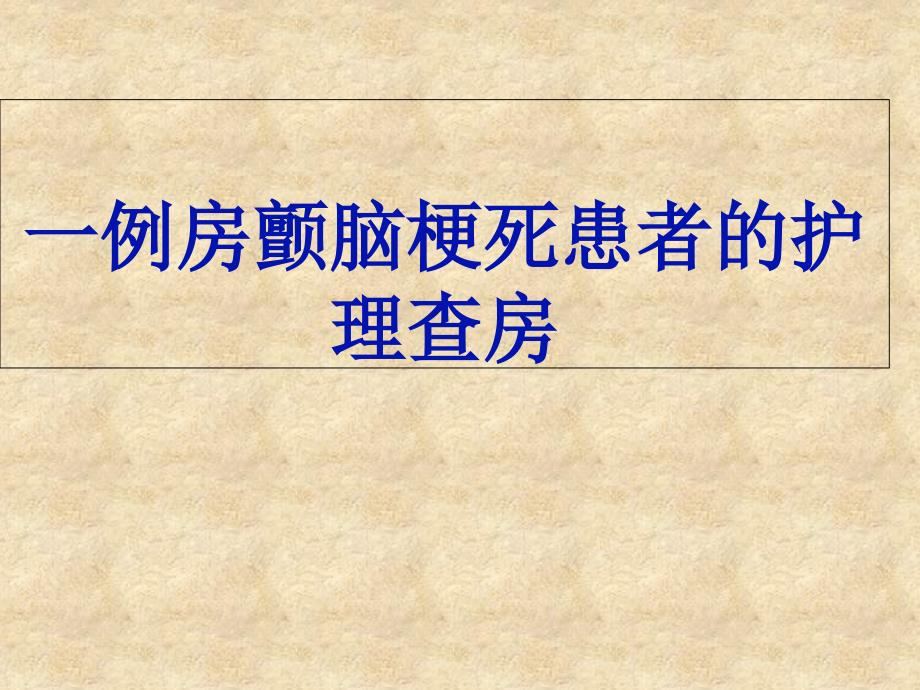 一例房颤脑梗死患者的护理查房